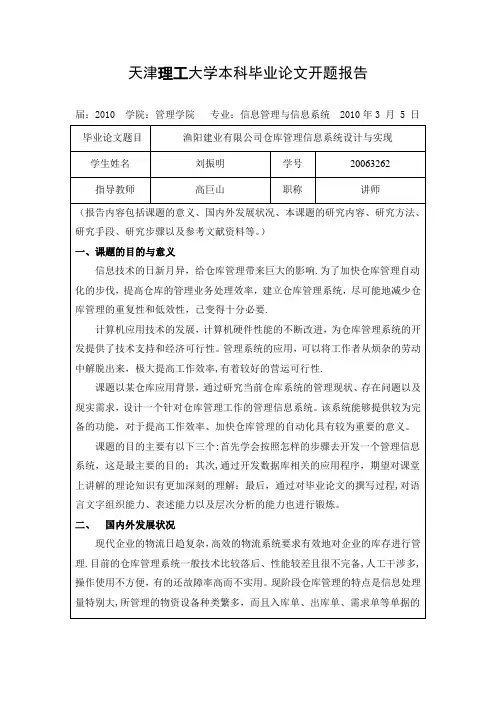 天津理工大学本科毕业论文开题报告

届：2010　学院：管理学院　专业：信息管理与信息系统　2010 年 3 月 5 日

| 毕业论文题目 | 渔阳建业有限公司仓库管理信息系统设计与实现 | | |
|---|---|---|---|
| 学生姓名 | 刘振明 | 学号 | 20063262 |
| 指导教师 | 高巨山 | 职称 | 讲师 |

（报告内容包括课题的意义、国内外发展状况、本课题的研究内容、研究方法、研究手段、研究步骤以及参考文献资料等。）

一、课题的目的与意义

信息技术的日新月异，给仓库管理带来巨大的影响.为了加快仓库管理自动化的步伐，提高仓库的管理业务处理效率，建立仓库管理系统，尽可能地减少仓库管理的重复性和低效性，已变得十分必要.

计算机应用技术的发展，计算机硬件性能的不断改进，为仓库管理系统的开发提供了技术支持和经济可行性。管理系统的应用，可以将工作者从烦杂的劳动中解脱出来，极大提高工作效率,有着较好的营运可行性.

课题以某仓库应用背景，通过研究当前仓库系统的管理现状、存在问题以及现实需求，设计一个针对仓库管理工作的管理信息系统。该系统能够提供较为完备的功能，对于提高工作效率、加快仓库管理的自动化具有较为重要的意义。

课题的目的主要有以下三个：首先学会按照怎样的步骤去开发一个管理信息系统，这是最主要的目的；其次，通过开发数据库相关的应用程序，期望对课堂上讲解的理论知识有更加深刻的理解；最后，通过对毕业论文的撰写过程，对语言文字组织能力、表述能力以及层次分析的能力也进行锻炼。

二、　国内外发展状况

现代企业的物流日趋复杂，高效的物流系统要求有效地对企业的库存进行管理.目前的仓库管理系统一般技术比较落后、性能较差且很不完备，人工干涉多，操作使用不方便，有的还故障率高而不实用。现阶段仓库管理的特点是信息处理量特别大，所管理的物资设备种类繁多，而且入库单、出库单、需求单等单据的